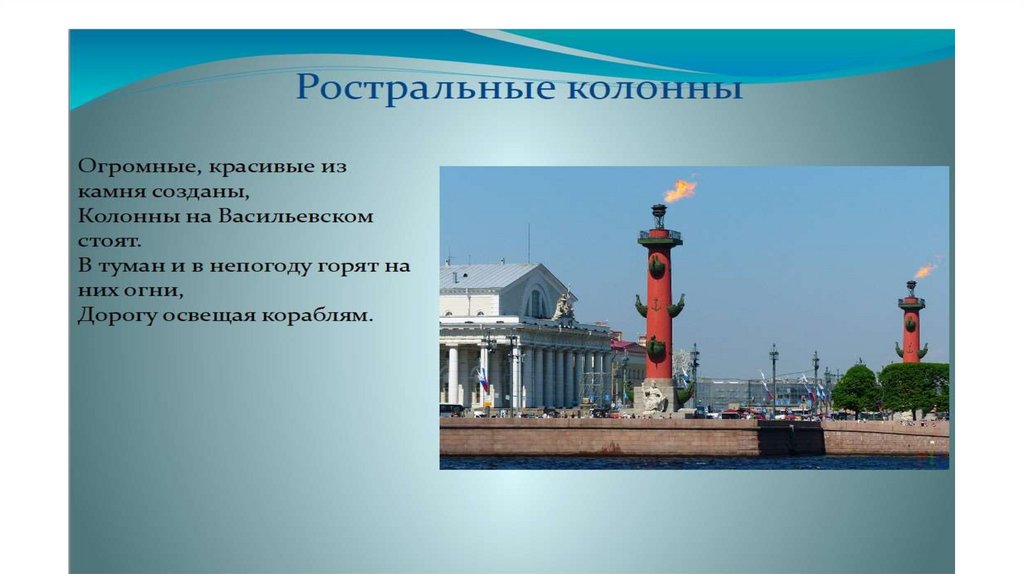 Ростральные колонны

Огромные, красивые из камня созданы,
Колонны на Васильевском стоят.
В туман и в непогоду горят на них огни,
Дорогу освещая кораблям.